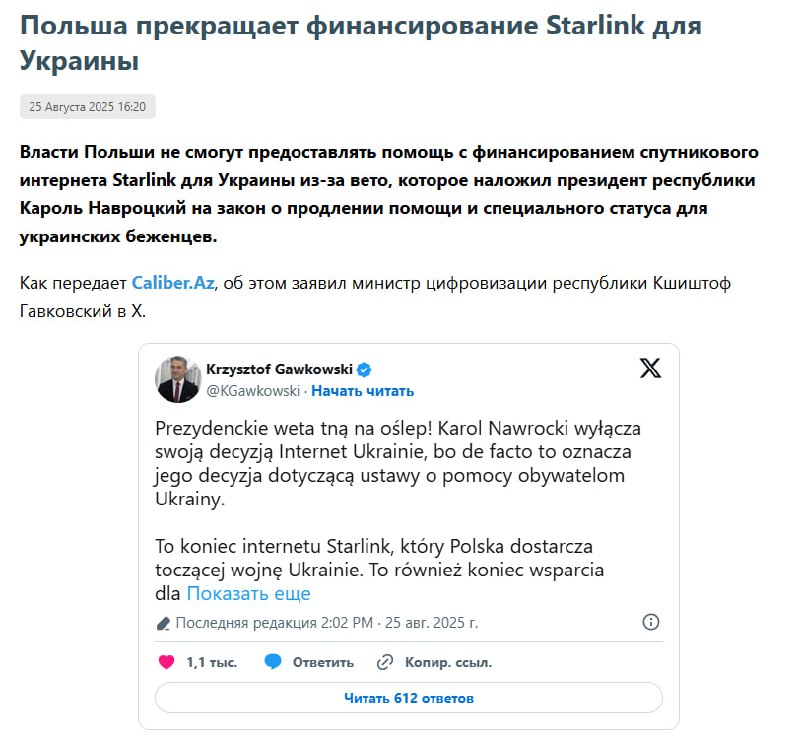 Польша прекращает финансирование Starlink для Украины

25 Августа 2025 16:20

Власти Польши не смогут предоставлять помощь с финансированием спутникового интернета Starlink для Украины из-за вето, которое наложил президент республики Кароль Навроцкий на закон о продлении помощи и специального статуса для украинских беженцев.

Как передает Caliber.Az, об этом заявил министр цифровизации республики Кшиштоф Гавковский в X.

Krzysztof Gawkowski
@KGawkowski · Начать читать

Prezydenckie weta tną na oślep! Karol Nawrocki wyłącza swoją decyzją Internet Ukrainie, bo de facto to oznacza jego decyzja dotyczącą ustawy o pomocy obywatelom Ukrainy.

To koniec internetu Starlink, który Polska dostarcza toczącej wojnę Ukrainie. To również koniec wsparcia dla Показать еще

Последняя редакция 2:02 PM · 25 авг. 2025 г.

1,1 тыс. Ответить Копир. ссыл.

Читать 612 ответов